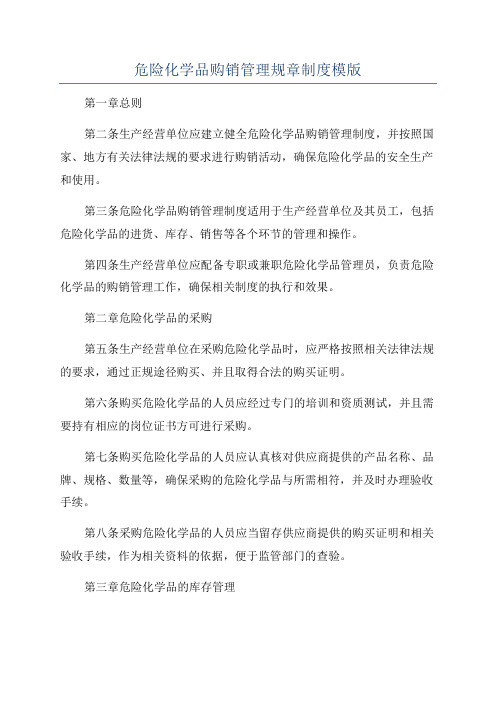 危险化学品购销管理规章制度模版

第一章总则

第二条生产经营单位应建立健全危险化学品购销管理制度，并按照国家、地方有关法律法规的要求进行购销活动，确保危险化学品的安全生产和使用。

第三条危险化学品购销管理制度适用于生产经营单位及其员工，包括危险化学品的进货、库存、销售等各个环节的管理和操作。

第四条生产经营单位应配备专职或兼职危险化学品管理员，负责危险化学品的购销管理工作，确保相关制度的执行和效果。

第二章危险化学品的采购

第五条生产经营单位在采购危险化学品时，应严格按照相关法律法规的要求，通过正规途径购买、并且取得合法的购买证明。

第六条购买危险化学品的人员应经过专门的培训和资质测试，并且需要持有相应的岗位证书方可进行采购。

第七条购买危险化学品的人员应认真核对供应商提供的产品名称、品牌、规格、数量等，确保采购的危险化学品与所需相符，并及时办理验收手续。

第八条采购危险化学品的人员应当留存供应商提供的购买证明和相关验收手续，作为相关资料的依据，便于监管部门的查验。

第三章危险化学品的库存管理